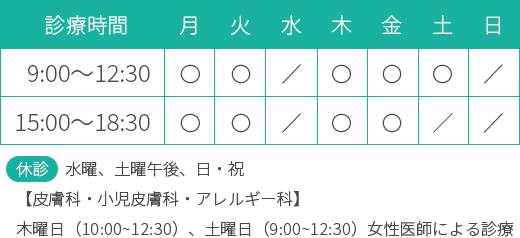 | 診療時間 | 月 | 火 | 水 | 木 | 金 | 土 | 日 |
|---|---|---|---|---|---|---|---|
| 9:00〜12:30 | ○ | ○ | ／ | ○ | ○ | ○ | ／ |
| 15:00〜18:30 | ○ | ○ | ／ | ○ | ○ | ／ | ／ |

休診 水曜、土曜午後、日・祝

【皮膚科・小児皮膚科・アレルギー科】

木曜日（10:00~12:30）、土曜日（9:00~12:30）女性医師による診療